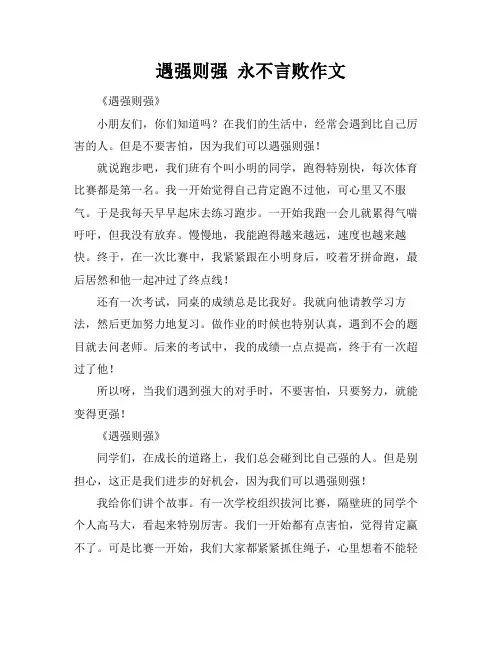 遇强则强 永不言败作文

《遇强则强》

小朋友们，你们知道吗？在我们的生活中，经常会遇到比自己厉害的人。但是不要害怕，因为我们可以遇强则强！

就说跑步吧，我们班有个叫小明的同学，跑得特别快，每次体育比赛都是第一名。我一开始觉得自己肯定跑不过他，可心里又不服气。于是我每天早早起床去练习跑步。一开始我跑一会儿就累得气喘吁吁，但我没有放弃。慢慢地，我能跑得越来越远，速度也越来越快。终于，在一次比赛中，我紧紧跟在小明身后，咬着牙拼命跑，最后居然和他一起冲过了终点线！

还有一次考试，同桌的成绩总是比我好。我就向他请教学习方法，然后更加努力地复习。做作业的时候也特别认真，遇到不会的题目就去问老师。后来的考试中，我的成绩一点点提高，终于有一次超过了他！

所以呀，当我们遇到强大的对手时，不要害怕，只要努力，就能变得更强！

《遇强则强》

同学们，在成长的道路上，我们总会碰到比自己强的人。但是别担心，这正是我们进步的好机会，因为我们可以遇强则强！

我给你们讲个故事。有一次学校组织拔河比赛，隔壁班的同学个个人高马大，看起来特别厉害。我们一开始都有点害怕，觉得肯定赢不了。可是比赛一开始，我们大家都紧紧抓住绳子，心里想着不能轻